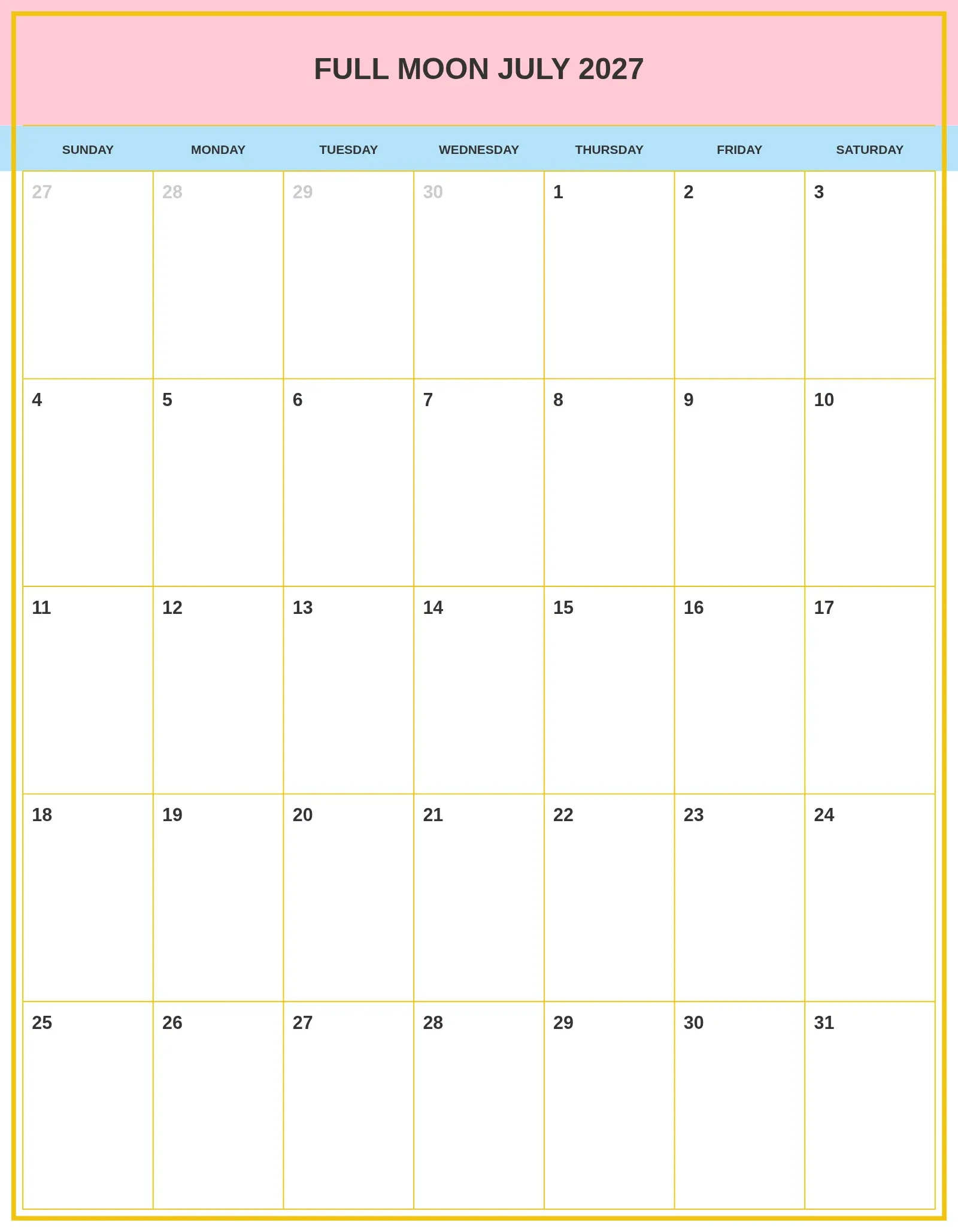 FULL MOON JULY 2027

| SUNDAY | MONDAY | TUESDAY | WEDNESDAY | THURSDAY | FRIDAY | SATURDAY |
|---|---|---|---|---|---|---|
| 27 | 28 | 29 | 30 | 1 | 2 | 3 |
| 4 | 5 | 6 | 7 | 8 | 9 | 10 |
| 11 | 12 | 13 | 14 | 15 | 16 | 17 |
| 18 | 19 | 20 | 21 | 22 | 23 | 24 |
| 25 | 26 | 27 | 28 | 29 | 30 | 31 |